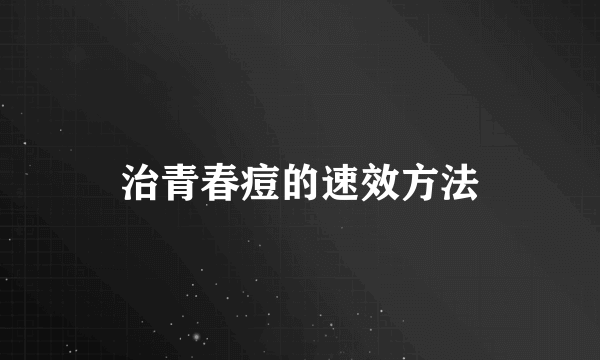 治青春痘的速效方法